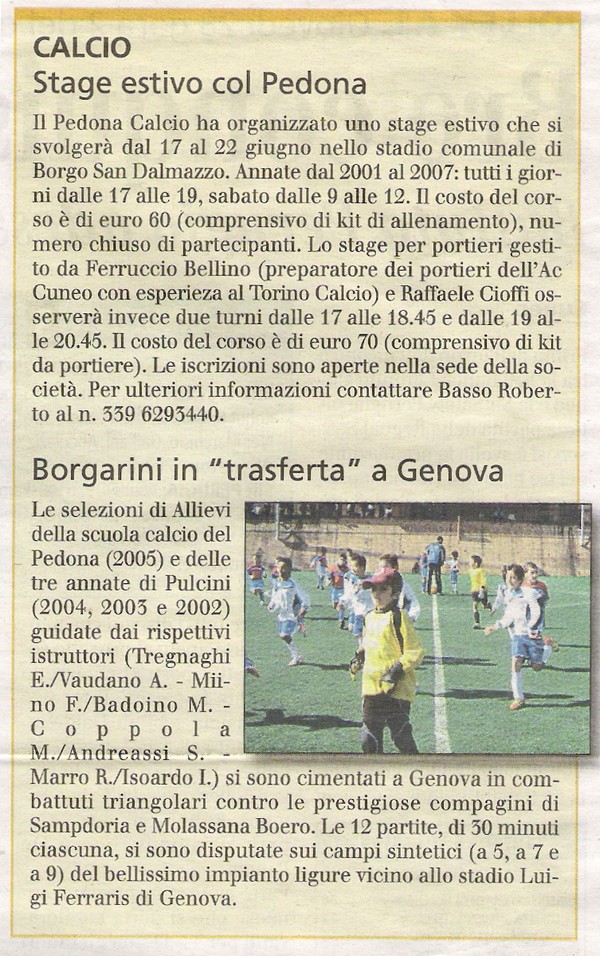 CALCIO
Stage estivo col Pedona

Il Pedona Calcio ha organizzato uno stage estivo che si svolgerà dal 17 al 22 giugno nello stadio comunale di Borgo San Dalmazzo. Annate dal 2001 al 2007: tutti i giorni dalle 17 alle 19, sabato dalle 9 alle 12. Il costo del corso è di euro 60 (comprensivo di kit di allenamento), numero chiuso di partecipanti. Lo stage per portieri gestito da Ferruccio Bellino (preparatore dei portieri dell'Ac Cuneo con esperieza al Torino Calcio) e Raffaele Cioffi osserverà invece due turni dalle 17 alle 18.45 e dalle 19 alle 20.45. Il costo del corso è di euro 70 (comprensivo di kit da portiere). Le iscrizioni sono aperte nella sede della società. Per ulteriori informazioni contattare Basso Roberto al n. 339 6293440.

Borgarini in "trasferta" a Genova

Le selezioni di Allievi della scuola calcio del Pedona (2005) e delle tre annate di Pulcini (2004, 2003 e 2002) guidate dai rispettivi istruttori (Tregnaghi E./Vaudano A. - Miino F./Badoino M. - Coppola M./Andreassi S. - Marro R./Isoardo I.) si sono cimentati a Genova in combattuti triangolari contro le prestigiose compagini di Sampdoria e Molassana Boero. Le 12 partite, di 30 minuti ciascuna, si sono disputate sui campi sintetici (a 5, a 7 e a 9) del bellissimo impianto ligure vicino allo stadio Luigi Ferraris di Genova.